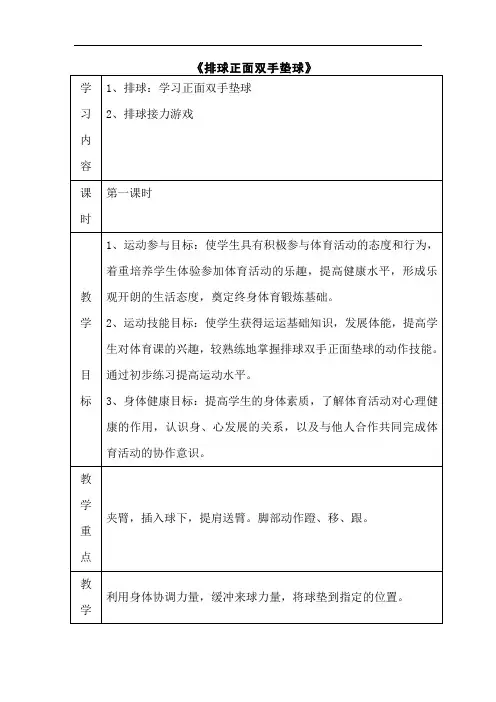 《排球正面双手垫球》

| 学习内容 | 1、排球：学习正面双手垫球<br>2、排球接力游戏 |
|---|---|
| 课时 | 第一课时 |
| 教学目标 | 1、运动参与目标：使学生具有积极参与体育活动的态度和行为，着重培养学生体验参加体育活动的乐趣，提高健康水平，形成乐观开朗的生活态度，奠定终身体育锻炼基础。<br>2、运动技能目标：使学生获得运运基础知识，发展体能，提高学生对体育课的兴趣，较熟练地掌握排球双手正面垫球的动作技能。通过初步练习提高运动水平。<br>3、身体健康目标：提高学生的身体素质，了解体育活动对心理健康的作用，认识身、心发展的关系，以及与他人合作共同完成体育活动的协作意识。 |
| 教学重点 | 夹臂，插入球下，提肩送臂。脚部动作蹬、移、跟。 |
| 教学 | 利用身体协调力量，缓冲来球力量，将球垫到指定的位置。 |